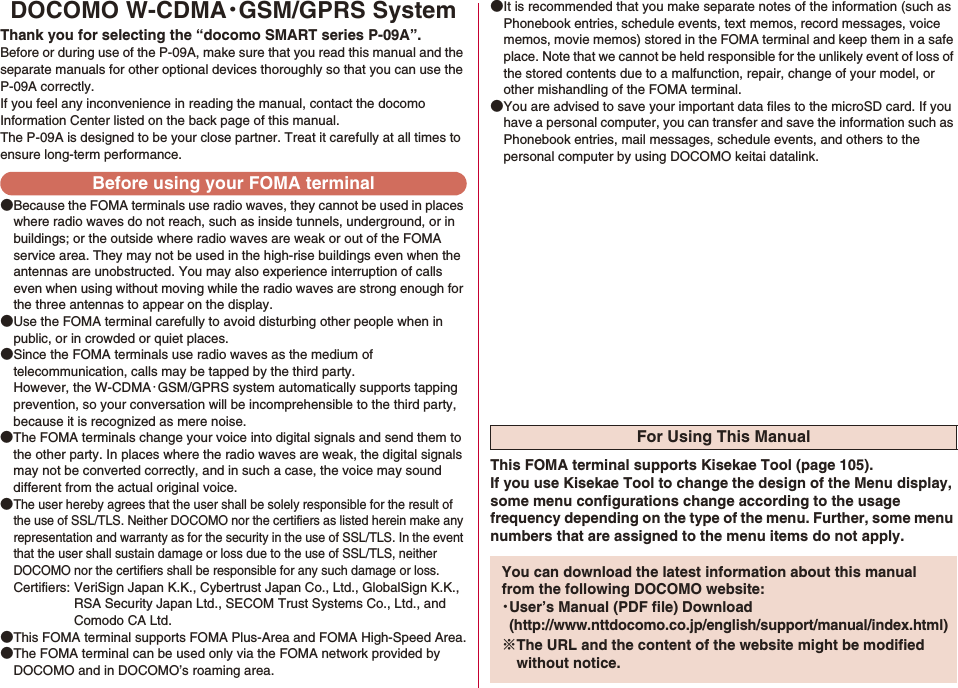 DOCOMO W-CDMA・GSM/GPRS System

Thank you for selecting the “docomo SMART series P-09A”.

Before or during use of the P-09A, make sure that you read this manual and the separate manuals for other optional devices thoroughly so that you can use the P-09A correctly.
If you feel any inconvenience in reading the manual, contact the docomo Information Center listed on the back page of this manual.
The P-09A is designed to be your close partner. Treat it carefully at all times to ensure long-term performance.

Before using your FOMA terminal

●Because the FOMA terminals use radio waves, they cannot be used in places where radio waves do not reach, such as inside tunnels, underground, or in buildings; or the outside where radio waves are weak or out of the FOMA service area. They may not be used in the high-rise buildings even when the antennas are unobstructed. You may also experience interruption of calls even when using without moving while the radio waves are strong enough for the three antennas to appear on the display.
●Use the FOMA terminal carefully to avoid disturbing other people when in public, or in crowded or quiet places.
●Since the FOMA terminals use radio waves as the medium of telecommunication, calls may be tapped by the third party.
However, the W-CDMA･GSM/GPRS system automatically supports tapping prevention, so your conversation will be incomprehensible to the third party, because it is recognized as mere noise.
●The FOMA terminals change your voice into digital signals and send them to the other party. In places where the radio waves are weak, the digital signals may not be converted correctly, and in such a case, the voice may sound different from the actual original voice.
●The user hereby agrees that the user shall be solely responsible for the result of the use of SSL/TLS. Neither DOCOMO nor the certifiers as listed herein make any representation and warranty as for the security in the use of SSL/TLS. In the event that the user shall sustain damage or loss due to the use of SSL/TLS, neither DOCOMO nor the certifiers shall be responsible for any such damage or loss.
Certifiers: VeriSign Japan K.K., Cybertrust Japan Co., Ltd., GlobalSign K.K., RSA Security Japan Ltd., SECOM Trust Systems Co., Ltd., and Comodo CA Ltd.
●This FOMA terminal supports FOMA Plus-Area and FOMA High-Speed Area.
●The FOMA terminal can be used only via the FOMA network provided by DOCOMO and in DOCOMO’s roaming area.
●It is recommended that you make separate notes of the information (such as Phonebook entries, schedule events, text memos, record messages, voice memos, movie memos) stored in the FOMA terminal and keep them in a safe place. Note that we cannot be held responsible for the unlikely event of loss of the stored contents due to a malfunction, repair, change of your model, or other mishandling of the FOMA terminal.
●You are advised to save your important data files to the microSD card. If you have a personal computer, you can transfer and save the information such as Phonebook entries, mail messages, schedule events, and others to the personal computer by using DOCOMO keitai datalink.

For Using This Manual

This FOMA terminal supports Kisekae Tool (page 105).
If you use Kisekae Tool to change the design of the Menu display, some menu configurations change according to the usage frequency depending on the type of the menu. Further, some menu numbers that are assigned to the menu items do not apply.

You can download the latest information about this manual from the following DOCOMO website:
・User’s Manual (PDF file) Download
(http://www.nttdocomo.co.jp/english/support/manual/index.html)
※The URL and the content of the website might be modified without notice.